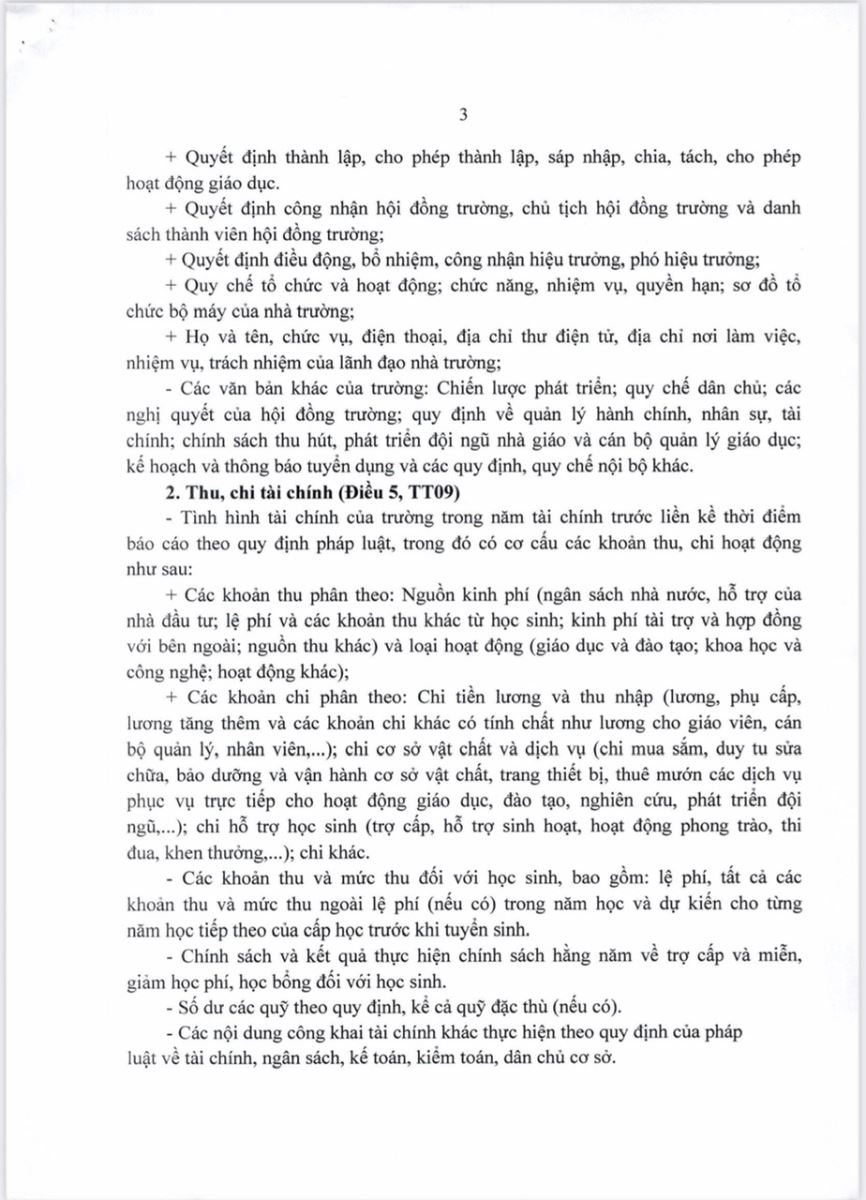 3

+ Quyết định thành lập, cho phép thành lập, sáp nhập, chia, tách, cho phép hoạt động giáo dục.

+ Quyết định công nhận hội đồng trường, chủ tịch hội đồng trường và danh sách thành viên hội đồng trường;

+ Quyết định điều động, bổ nhiệm, công nhận hiệu trưởng, phó hiệu trưởng;

+ Quy chế tổ chức và hoạt động; chức năng, nhiệm vụ, quyền hạn; sơ đồ tổ chức bộ máy của nhà trường;

+ Họ và tên, chức vụ, điện thoại, địa chỉ thư điện tử, địa chỉ nơi làm việc, nhiệm vụ, trách nhiệm của lãnh đạo nhà trường;

- Các văn bản khác của trường: Chiến lược phát triển; quy chế dân chủ; các nghị quyết của hội đồng trường; quy định về quản lý hành chính, nhân sự, tài chính; chính sách thu hút, phát triển đội ngũ nhà giáo và cán bộ quản lý giáo dục; kế hoạch và thông báo tuyển dụng và các quy định, quy chế nội bộ khác.

2. Thu, chi tài chính (Điều 5, TT09)

- Tình hình tài chính của trường trong năm tài chính trước liền kề thời điểm báo cáo theo quy định pháp luật, trong đó có cơ cấu các khoản thu, chi hoạt động như sau:

+ Các khoản thu phân theo: Nguồn kinh phí (ngân sách nhà nước, hỗ trợ của nhà đầu tư; lệ phí và các khoản thu khác từ học sinh; kinh phí tài trợ và hợp đồng với bên ngoài; nguồn thu khác) và loại hoạt động (giáo dục và đào tạo; khoa học và công nghệ; hoạt động khác);

+ Các khoản chi phân theo: Chi tiền lương và thu nhập (lương, phụ cấp, lương tăng thêm và các khoản chi khác có tính chất như lương cho giáo viên, cán bộ quản lý, nhân viên,...); chi cơ sở vật chất và dịch vụ (chi mua sắm, duy tu sửa chữa, bảo dưỡng và vận hành cơ sở vật chất, trang thiết bị, thuê mướn các dịch vụ phục vụ trực tiếp cho hoạt động giáo dục, đào tạo, nghiên cứu, phát triển đội ngũ,...); chi hỗ trợ học sinh (trợ cấp, hỗ trợ sinh hoạt, hoạt động phong trào, thi đua, khen thưởng,...); chi khác.

- Các khoản thu và mức thu đối với học sinh, bao gồm: lệ phí, tất cả các khoản thu và mức thu ngoài lệ phí (nếu có) trong năm học và dự kiến cho từng năm học tiếp theo của cấp học trước khi tuyển sinh.

- Chính sách và kết quả thực hiện chính sách hằng năm về trợ cấp và miễn, giảm học phí, học bổng đối với học sinh.

- Số dư các quỹ theo quy định, kể cả quỹ đặc thù (nếu có).

- Các nội dung công khai tài chính khác thực hiện theo quy định của pháp luật về tài chính, ngân sách, kế toán, kiểm toán, dân chủ cơ sở.